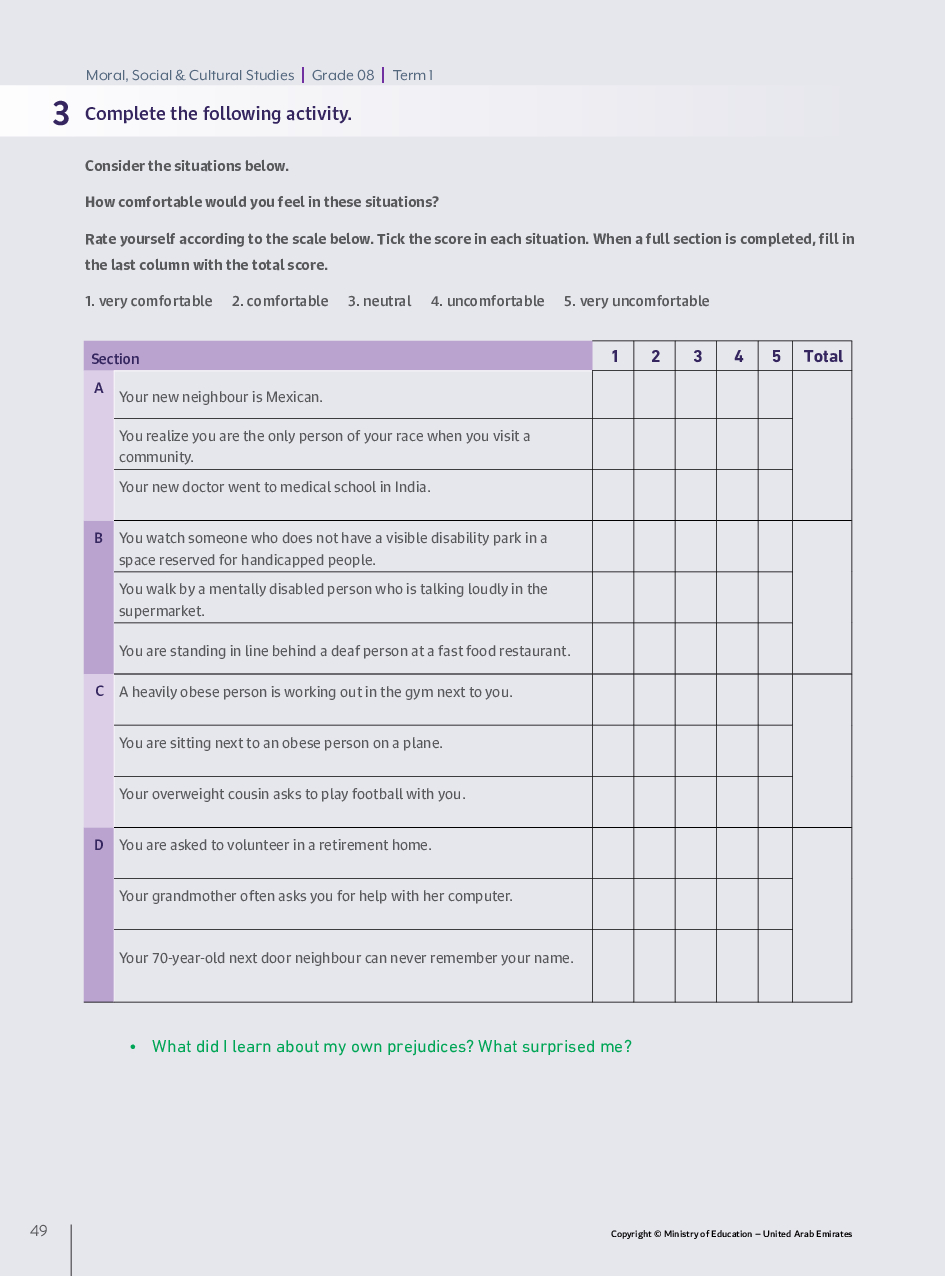 Moral, Social & Cultural Studies | Grade 08 | Term 1

3 Complete the following activity.

Consider the situations below.

How comfortable would you feel in these situations?

Rate yourself according to the scale below. Tick the score in each situation. When a full section is completed, fill in the last column with the total score.

1. very comfortable 2. comfortable 3. neutral 4. uncomfortable 5. very uncomfortable

| Section | | 1 | 2 | 3 | 4 | 5 | Total |
|---|---|---|---|---|---|---|---|
| A | Your new neighbour is Mexican. | | | | | | |
| | You realize you are the only person of your race when you visit a community. | | | | | | |
| | Your new doctor went to medical school in India. | | | | | | |
| B | You watch someone who does not have a visible disability park in a space reserved for handicapped people. | | | | | | |
| | You walk by a mentally disabled person who is talking loudly in the supermarket. | | | | | | |
| | You are standing in line behind a deaf person at a fast food restaurant. | | | | | | |
| C | A heavily obese person is working out in the gym next to you. | | | | | | |
| | You are sitting next to an obese person on a plane. | | | | | | |
| | Your overweight cousin asks to play football with you. | | | | | | |
| D | You are asked to volunteer in a retirement home. | | | | | | |
| | Your grandmother often asks you for help with her computer. | | | | | | |
| | Your 70-year-old next door neighbour can never remember your name. | | | | | | |

• What did I learn about my own prejudices? What surprised me?

49

Copyright © Ministry of Education – United Arab Emirates